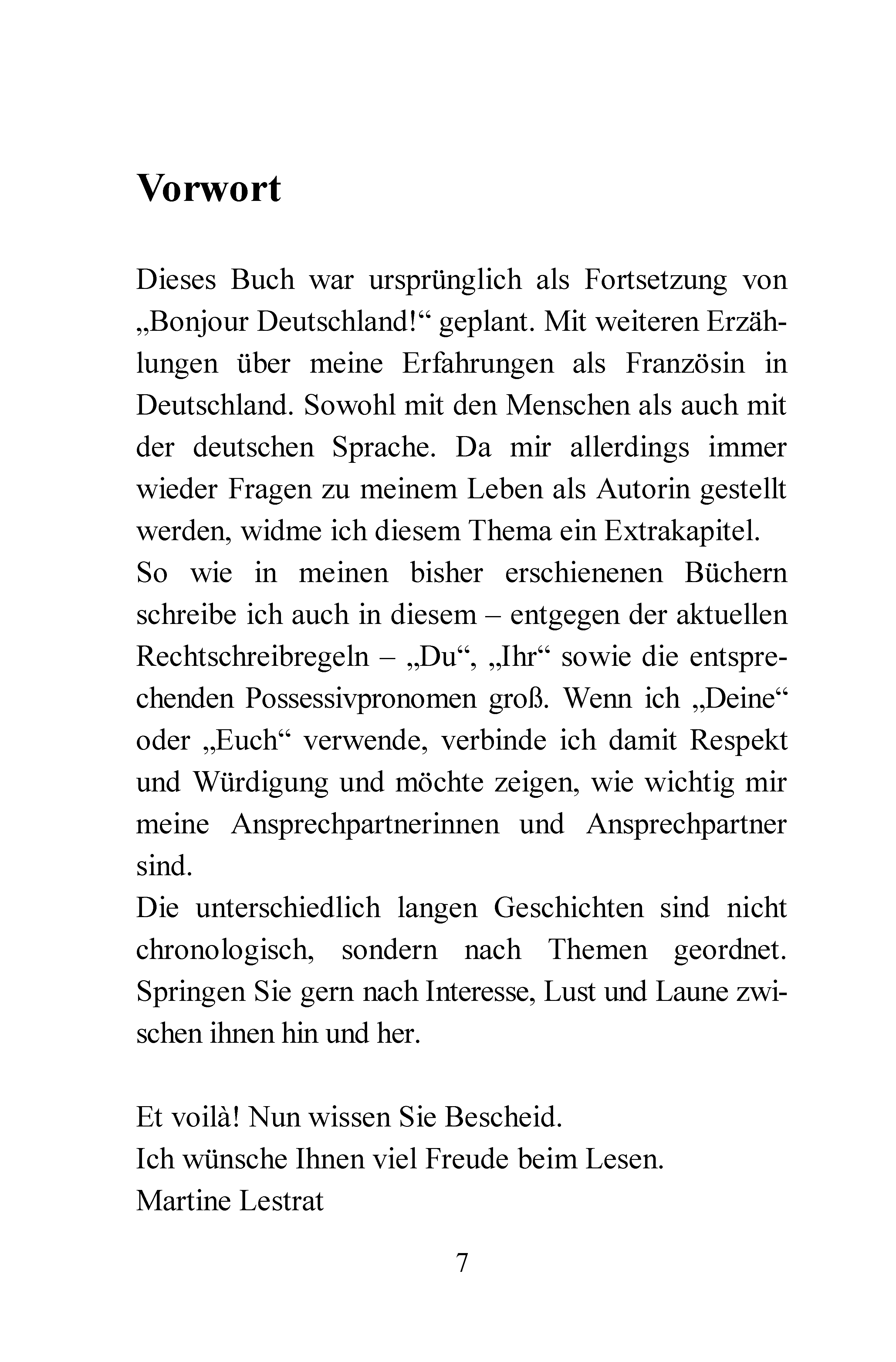 Vorwort

Dieses Buch war ursprünglich als Fortsetzung von „Bonjour Deutschland!“ geplant. Mit weiteren Erzählungen über meine Erfahrungen als Französin in Deutschland. Sowohl mit den Menschen als auch mit der deutschen Sprache. Da mir allerdings immer wieder Fragen zu meinem Leben als Autorin gestellt werden, widme ich diesem Thema ein Extrakapitel.
So wie in meinen bisher erschienenen Büchern schreibe ich auch in diesem – entgegen der aktuellen Rechtschreibregeln – „Du“, „Ihr“ sowie die entsprechenden Possessivpronomen groß. Wenn ich „Deine“ oder „Euch“ verwende, verbinde ich damit Respekt und Würdigung und möchte zeigen, wie wichtig mir meine Ansprechpartnerinnen und Ansprechpartner sind.
Die unterschiedlich langen Geschichten sind nicht chronologisch, sondern nach Themen geordnet. Springen Sie gern nach Interesse, Lust und Laune zwischen ihnen hin und her.

Et voilà! Nun wissen Sie Bescheid.
Ich wünsche Ihnen viel Freude beim Lesen.
Martine Lestrat

7